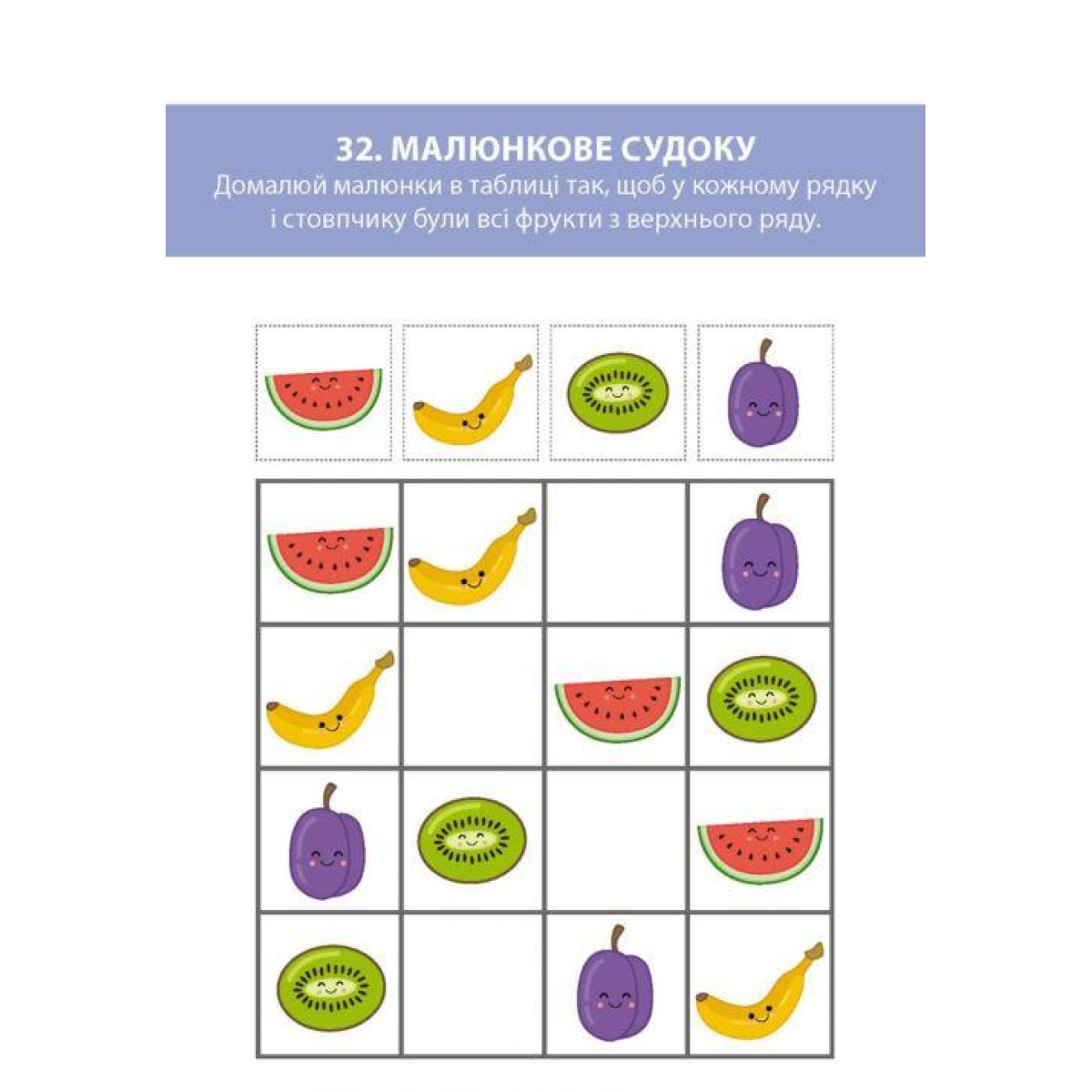 32. МАЛЮНКОВЕ СУДОКУ
Домалюй малюнки в таблиці так, щоб у кожному рядку і стовпчику були всі фрукти з верхнього ряду.